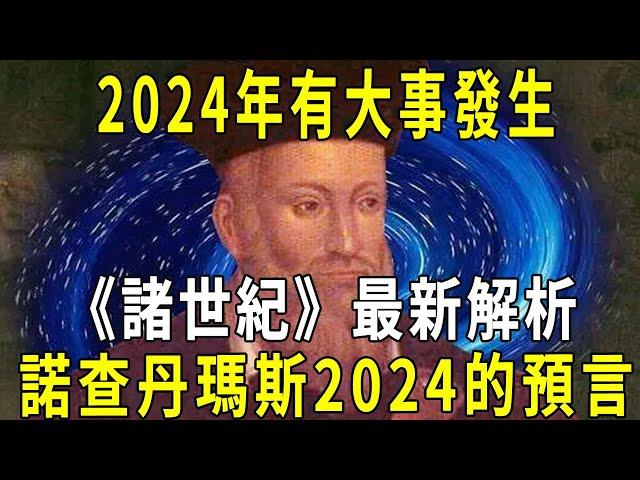 2024年有大事發生

《諸世紀》最新解析
諾查丹瑪斯2024的預言